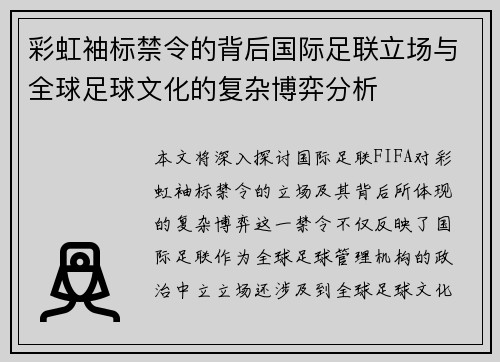 彩虹袖标禁令的背后国际足联立场与全球足球文化的复杂博弈分析

本文将深入探讨国际足联FIFA对彩虹袖标禁令的立场及其背后所体现的复杂博弈这一禁令不仅反映了国际足联作为全球足球管理机构的政治中立立场还涉及到全球足球文化